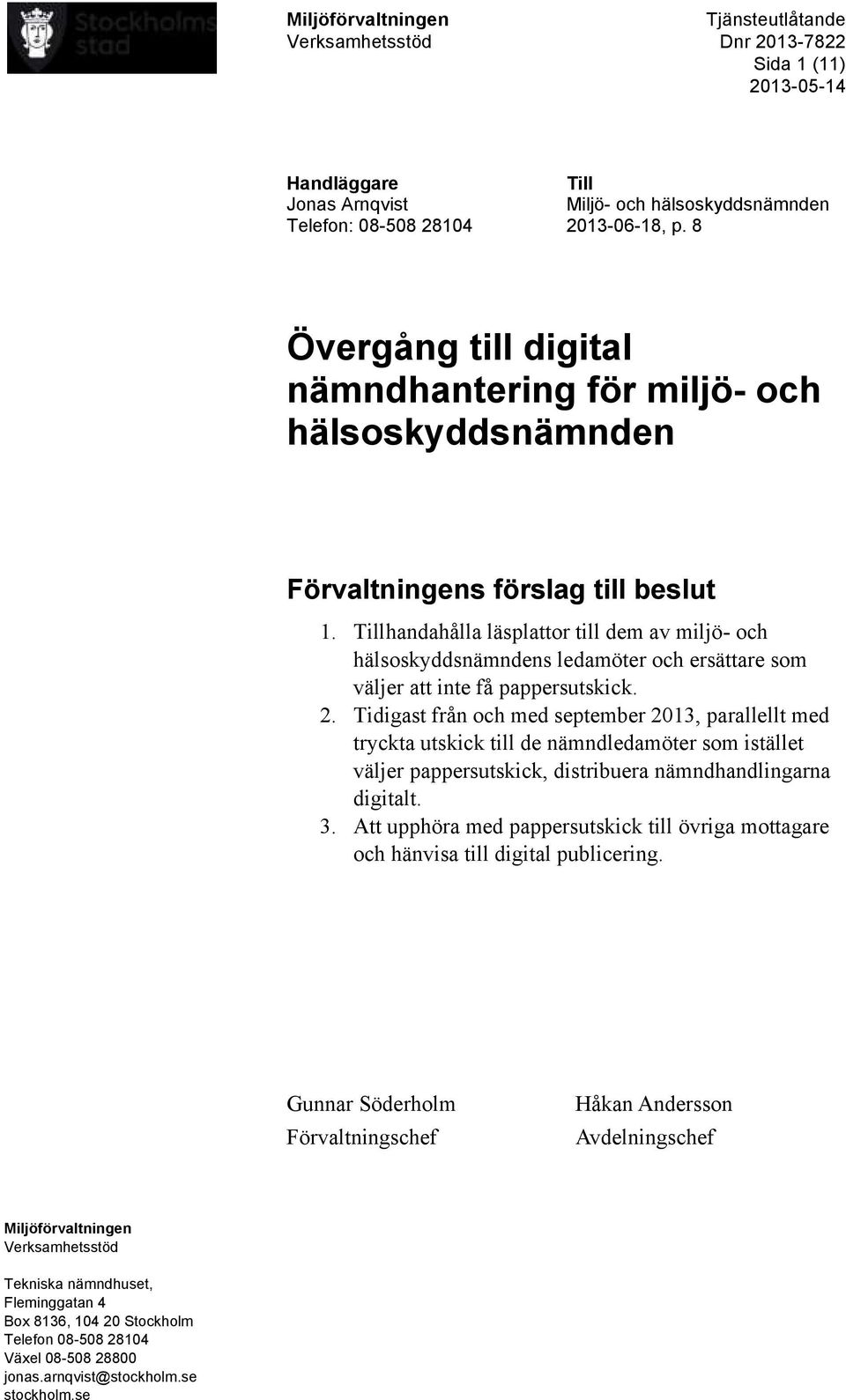 Stockholms stad

Miljöförvaltningen
Verksamhetsstöd

Tjänsteutlåtande
Dnr 2013-7822
Sida 1 (11)
2013-05-14

Handläggare
Jonas Arnqvist
Telefon: 08-508 28104

Till
Miljö- och hälsoskyddsnämnden
2013-06-18, p. 8

Övergång till digital nämndhantering för miljö- och hälsoskyddsnämnden

Förvaltningens förslag till beslut

1. Tillhandahålla läsplattor till dem av miljö- och hälsoskyddsnämndens ledamöter och ersättare som väljer att inte få pappersutskick.
2. Tidigast från och med september 2013, parallellt med tryckta utskick till de nämndledamöter som istället väljer pappersutskick, distribuera nämndhandlingarna digitalt.
3. Att upphöra med pappersutskick till övriga mottagare och hänvisa till digital publicering.

Gunnar Söderholm
Förvaltningschef

Håkan Andersson
Avdelningschef

Miljöförvaltningen
Verksamhetsstöd

Tekniska nämndhuset, Fleminggatan 4
Box 8136, 104 20 Stockholm
Telefon 08-508 28104
Växel 08-508 28800
jonas.arnqvist@stockholm.se
stockholm.se